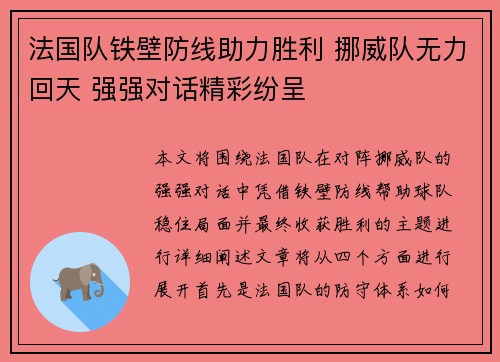 法国队铁壁防线助力胜利 挪威队无力回天 强强对话精彩纷呈

本文将围绕法国队在对阵挪威队的强强对话中凭借铁壁防线帮助球队稳住局面并最终收获胜利的主题进行详细阐述文章将从四个方面进行展开首先是法国队的防守体系如何